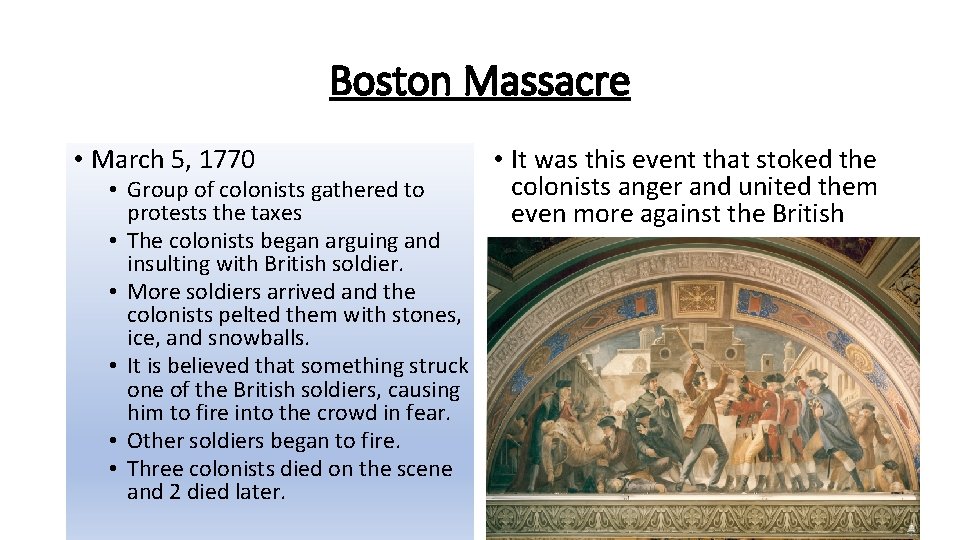 Boston Massacre

• March 5, 1770
• Group of colonists gathered to protests the taxes
• The colonists began arguing and insulting with British soldier.
• More soldiers arrived and the colonists pelted them with stones, ice, and snowballs.
• It is believed that something struck one of the British soldiers, causing him to fire into the crowd in fear.
• Other soldiers began to fire.
• Three colonists died on the scene and 2 died later.

• It was this event that stoked the colonists anger and united them even more against the British